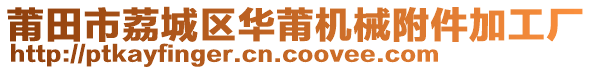 莆田市荔城区华莆机械附件加工厂
http://ptkayfinger.cn.coovee.com